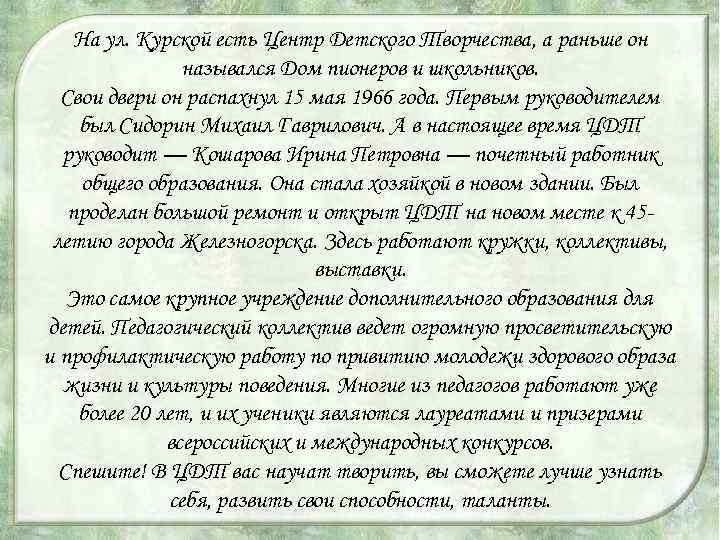 На ул. Курской есть Центр Детского Творчества, а раньше он назывался Дом пионеров и школьников.
Свои двери он распахнул 15 мая 1966 года. Первым руководителем был Сидорин Михаил Гаврилович. А в настоящее время ЦДТ руководит — Кошарова Ирина Петровна — почетный работник общего образования. Она стала хозяйкой в новом здании. Был проделан большой ремонт и открыт ЦДТ на новом месте к 45-летию города Железногорска. Здесь работают кружки, коллективы, выставки.
Это самое крупное учреждение дополнительного образования для детей. Педагогический коллектив ведет огромную просветительскую и профилактическую работу по привитию молодежи здорового образа жизни и культуры поведения. Многие из педагогов работают уже более 20 лет, и их ученики являются лауреатами и призерами всероссийских и международных конкурсов.
Спешите! В ЦДТ вас научат творить, вы сможете лучше узнать себя, развить свои способности, таланты.